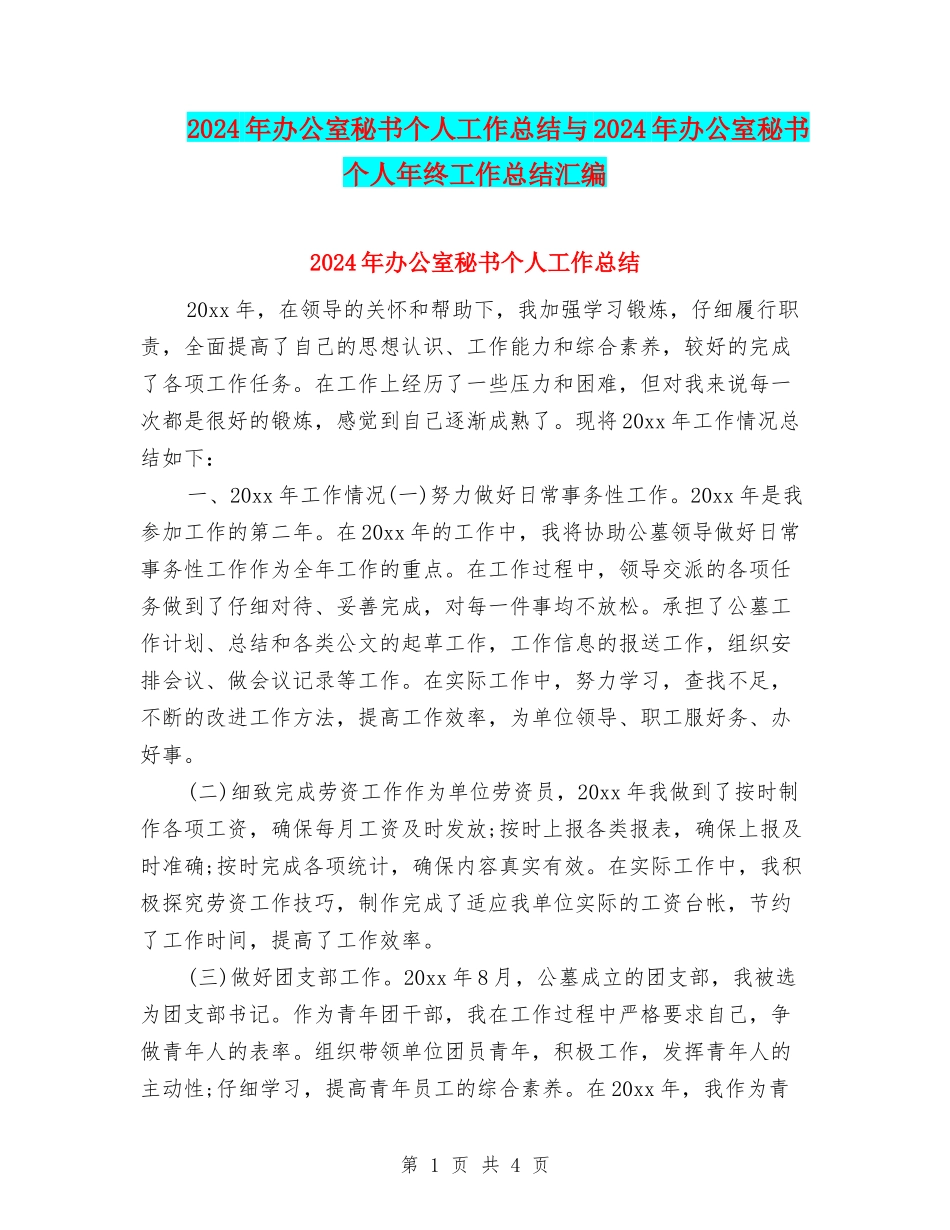 2024年办公室秘书个人工作总结与2024年办公室秘书个人年终工作总结汇编

2024年办公室秘书个人工作总结

20xx年，在领导的关怀和帮助下，我加强学习锻炼，仔细履行职责，全面提高了自己的思想认识、工作能力和综合素养，较好的完成了各项工作任务。在工作上经历了一些压力和困难，但对我来说每一次都是很好的锻炼，感觉到自己逐渐成熟了。现将20xx年工作情况总结如下：

一、20xx年工作情况(一)努力做好日常事务性工作。20xx年是我参加工作的第二年。在20xx年的工作中，我将协助公墓领导做好日常事务性工作作为全年工作的重点。在工作过程中，领导交派的各项任务做到了仔细对待、妥善完成，对每一件事均不放松。承担了公墓工作计划、总结和各类公文的起草工作，工作信息的报送工作，组织安排会议、做会议记录等工作。在实际工作中，努力学习，查找不足，不断的改进工作方法，提高工作效率，为单位领导、职工服好务、办好事。

(二)细致完成劳资工作作为单位劳资员，20xx年我做到了按时制作各项工资，确保每月工资及时发放;按时上报各类报表，确保上报及时准确;按时完成各项统计，确保内容真实有效。在实际工作中，我积极探究劳资工作技巧，制作完成了适应我单位实际的工资台帐，节约了工作时间，提高了工作效率。

(三)做好团支部工作。20xx年8月，公墓成立的团支部，我被选为团支部书记。作为青年团干部，我在工作过程中严格要求自己，争做青年人的表率。组织带领单位团员青年，积极工作，发挥青年人的主动性;仔细学习，提高青年员工的综合素养。在20xx年，我作为青

第 1 页 共 4 页